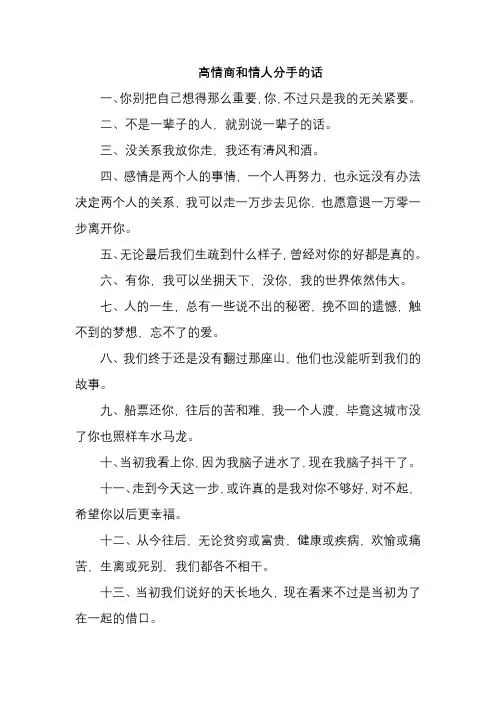 高情商和情人分手的话

一、你别把自己想得那么重要，你，不过只是我的无关紧要。

二、不是一辈子的人，就别说一辈子的话。

三、没关系我放你走，我还有清风和酒。

四、感情是两个人的事情，一个人再努力，也永远没有办法决定两个人的关系，我可以走一万步去见你，也愿意退一万零一步离开你。

五、无论最后我们生疏到什么样子，曾经对你的好都是真的。

六、有你，我可以坐拥天下，没你，我的世界依然伟大。

七、人的一生，总有一些说不出的秘密，挽不回的遗憾，触不到的梦想，忘不了的爱。

八、我们终于还是没有翻过那座山，他们也没能听到我们的故事。

九、船票还你，往后的苦和难，我一个人渡，毕竟这城市没了你也照样车水马龙。

十、当初我看上你，因为我脑子进水了，现在我脑子抖干了。

十一、走到今天这一步，或许真的是我对你不够好，对不起，希望你以后更幸福。

十二、从今往后，无论贫穷或富贵，健康或疾病，欢愉或痛苦，生离或死别，我们都各不相干。

十三、当初我们说好的天长地久，现在看来不过是当初为了在一起的借口。